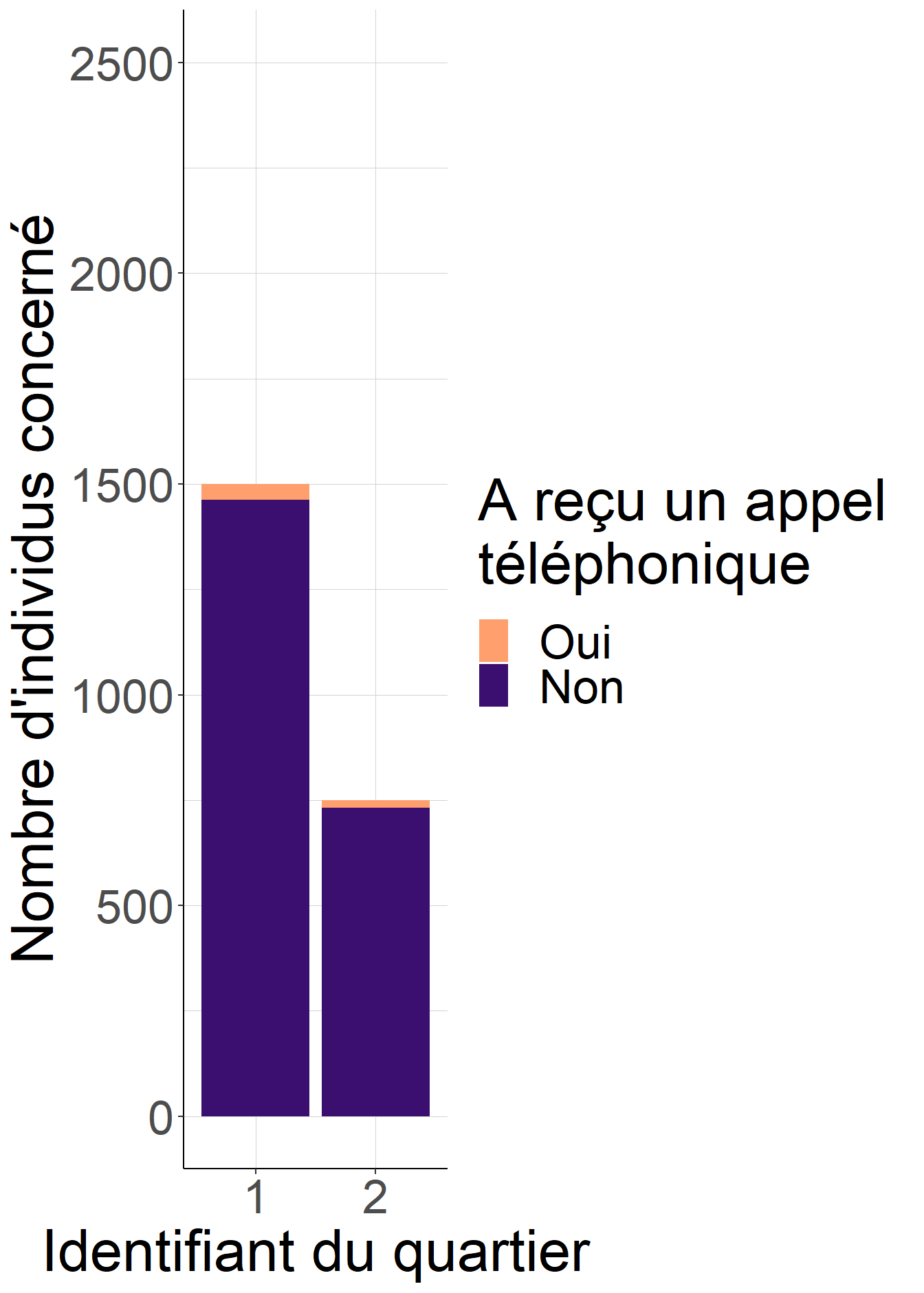 Nombre d'individus concerné

2500
2000
1500
1000
500
0

1
2

Identifiant du quartier

A reçu un appel téléphonique

Oui
Non